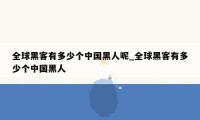 全球黑客有多少个中国黑人呢_全球黑客有多少个中国黑人